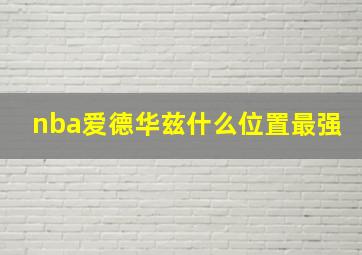 nba爱德华兹什么位置最强